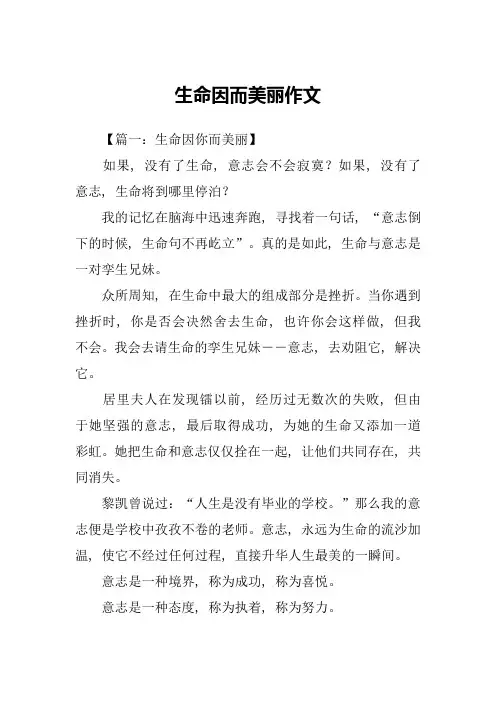 生命因而美丽作文

【篇一：生命因你而美丽】

如果，没有了生命，意志会不会寂寞？如果，没有了意志，生命将到哪里停泊？

我的记忆在脑海中迅速奔跑，寻找着一句话，“意志倒下的时候，生命句不再屹立”。真的是如此，生命与意志是一对孪生兄妹。

众所周知，在生命中最大的组成部分是挫折。当你遇到挫折时，你是否会决然舍去生命，也许你会这样做，但我不会。我会去请生命的孪生兄妹——意志，去劝阻它，解决它。

居里夫人在发现镭以前，经历过无数次的失败，但由于她坚强的意志，最后取得成功，为她的生命又添加一道彩虹。她把生命和意志仅仅拴在一起，让他们共同存在，共同消失。

黎凯曾说过：“人生是没有毕业的学校。”那么我的意志便是学校中孜孜不卷的老师。意志，永远为生命的流沙加温，使它不经过任何过程，直接升华人生最美的一瞬间。

意志是一种境界，称为成功，称为喜悦。

意志是一种态度，称为执着，称为努力。